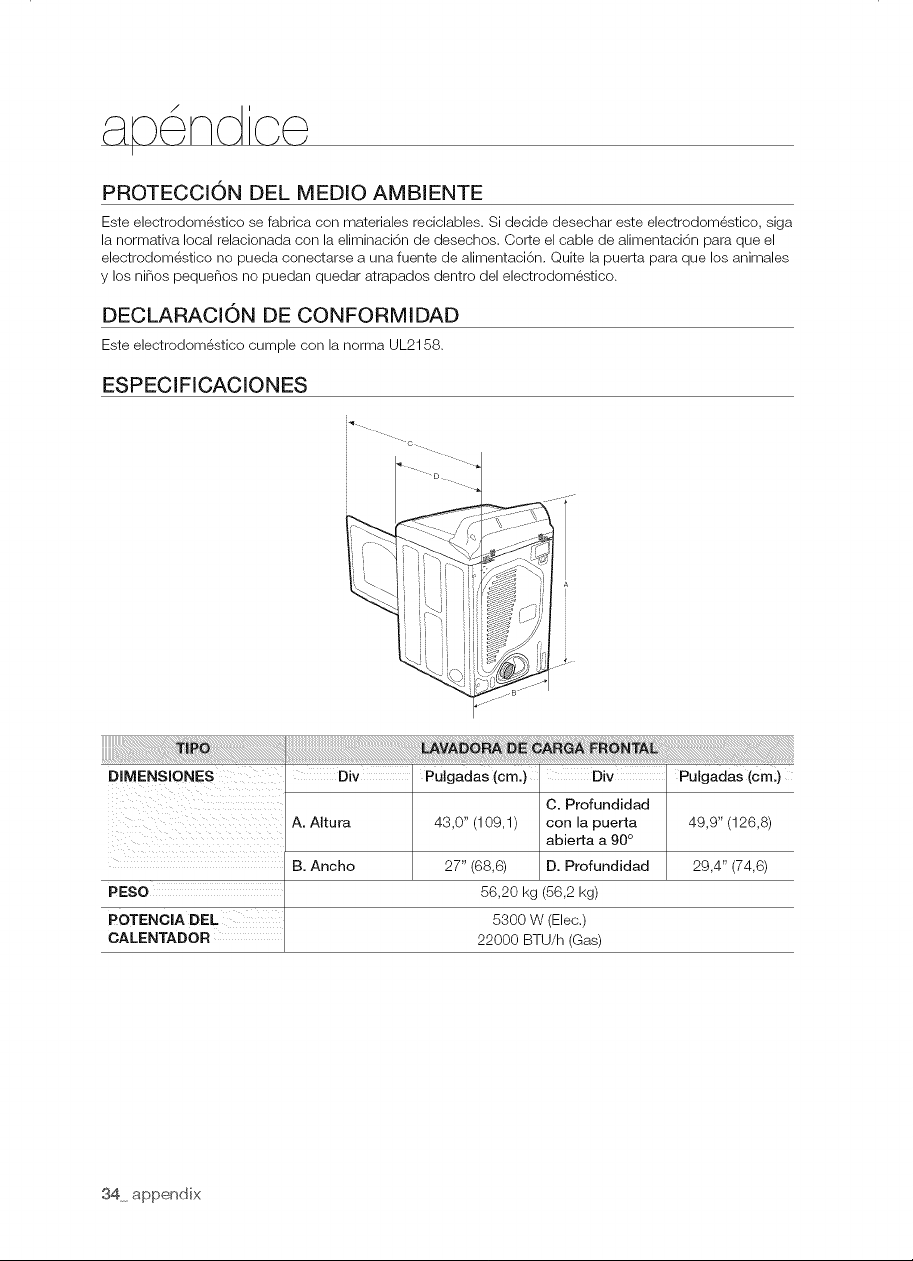 apéndice

PROTECCIÓN DEL MEDIO AMBIENTE

Este electrodoméstico se fabrica con materiales reciclables. Si decide desechar este electrodoméstico, siga la normativa local relacionada con la eliminación de desechos. Corte el cable de alimentación para que el electrodoméstico no pueda conectarse a una fuente de alimentación. Quite la puerta para que los animales y los niños pequeños no puedan quedar atrapados dentro del electrodoméstico.

DECLARACIÓN DE CONFORMIDAD

Este electrodoméstico cumple con la norma UL2158.

ESPECIFICACIONES

C
D
A
B

| TIPO | LAVADORA DE CARGA FRONTAL | | | |
|---|---|---|---|---|
| DIMENSIONES | Div | Pulgadas (cm.) | Div | Pulgadas (cm.) |
| | A. Altura | 43,0" (109,1) | C. Profundidad con la puerta abierta a 90° | 49,9" (126,8) |
| | B. Ancho | 27" (68,6) | D. Profundidad | 29,4" (74,6) |
| PESO | 56,20 kg (56,2 kg) | | | |
| POTENCIA DEL CALENTADOR | 5300 W (Elec.) 22000 BTU/h (Gas) | | | |

34_ appendix